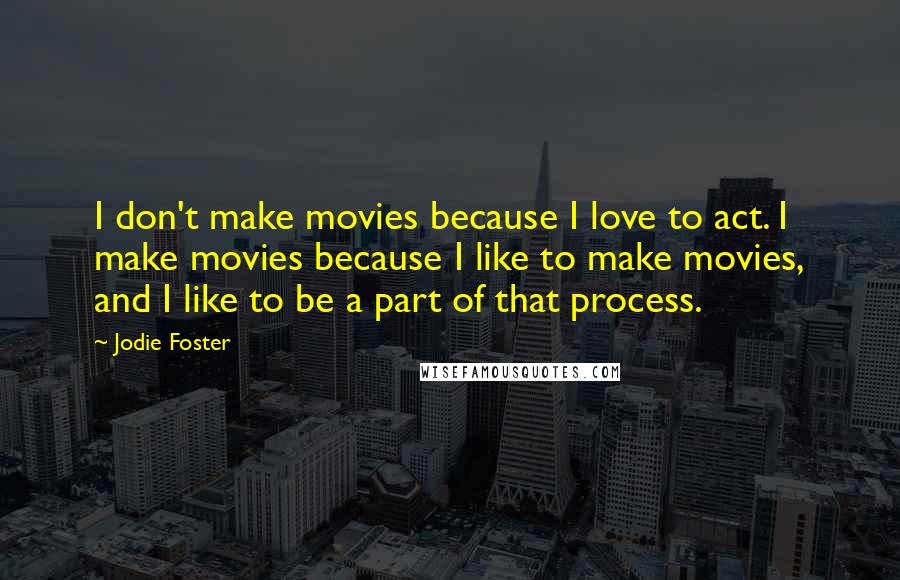 I don't make movies because I love to act. I make movies because I like to make movies, and I like to be a part of that process.

~ Jodie Foster

WISEFAMOUSQUOTES.COM